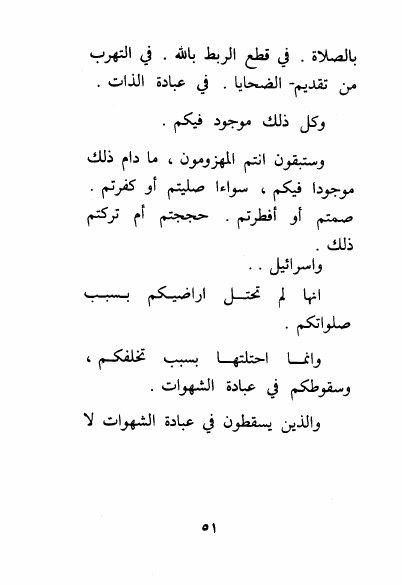 بالصلاة . في قطع الربط بالله . في التهرب من تقديم- الضحايا . في عبادة الذات .

وكل ذلك موجود فيكم .

وستبقون انتم المهزومون ، ما دام ذلك موجودا فيكم ، سواءا صليتم أو كفرتم . صمتم أو أفطرتم . حججتم أم تركتم ذلك .

واسرائيل . .

انها لم تحتل اراضيكم بسبب صلواتكم .

وانما احتلتها بسبب تخلفكم ، وسقوطكم في عبادة الشهوات .

والذين يسقطون في عبادة الشهوات لا

٥١